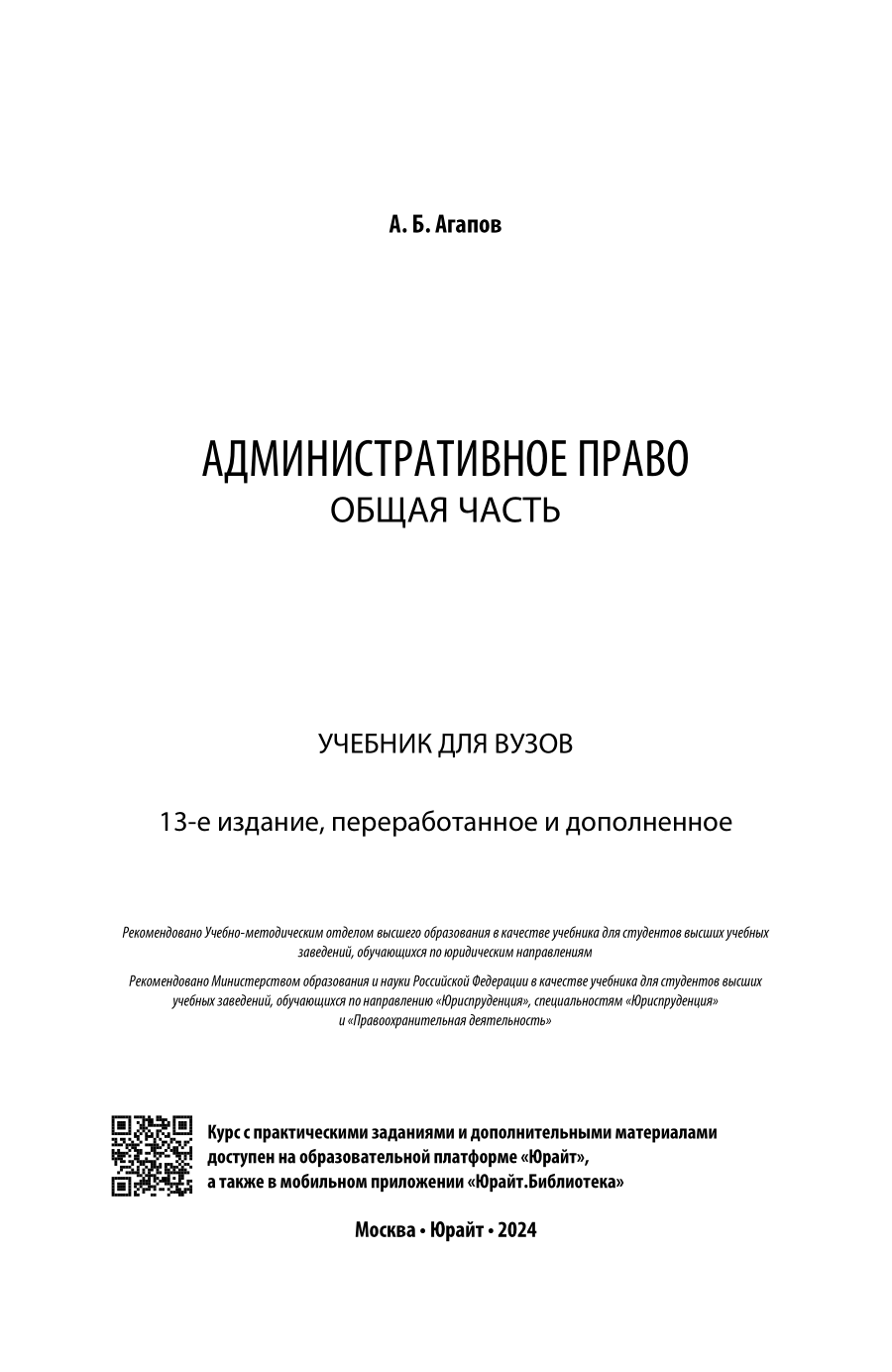 А. Б. Агапов

АДМИНИСТРАТИВНОЕ ПРАВО
ОБЩАЯ ЧАСТЬ

УЧЕБНИК ДЛЯ ВУЗОВ

13-е издание, переработанное и дополненное

Рекомендовано Учебно-методическим отделом высшего образования в качестве учебника для студентов высших учебных заведений, обучающихся по юридическим направлениям

Рекомендовано Министерством образования и науки Российской Федерации в качестве учебника для студентов высших учебных заведений, обучающихся по направлению «Юриспруденция», специальностям «Юриспруденция» и «Правоохранительная деятельность»

Курс с практическими заданиями и дополнительными материалами доступен на образовательной платформе «Юрайт», а также в мобильном приложении «Юрайт.Библиотека»

Москва • Юрайт • 2024